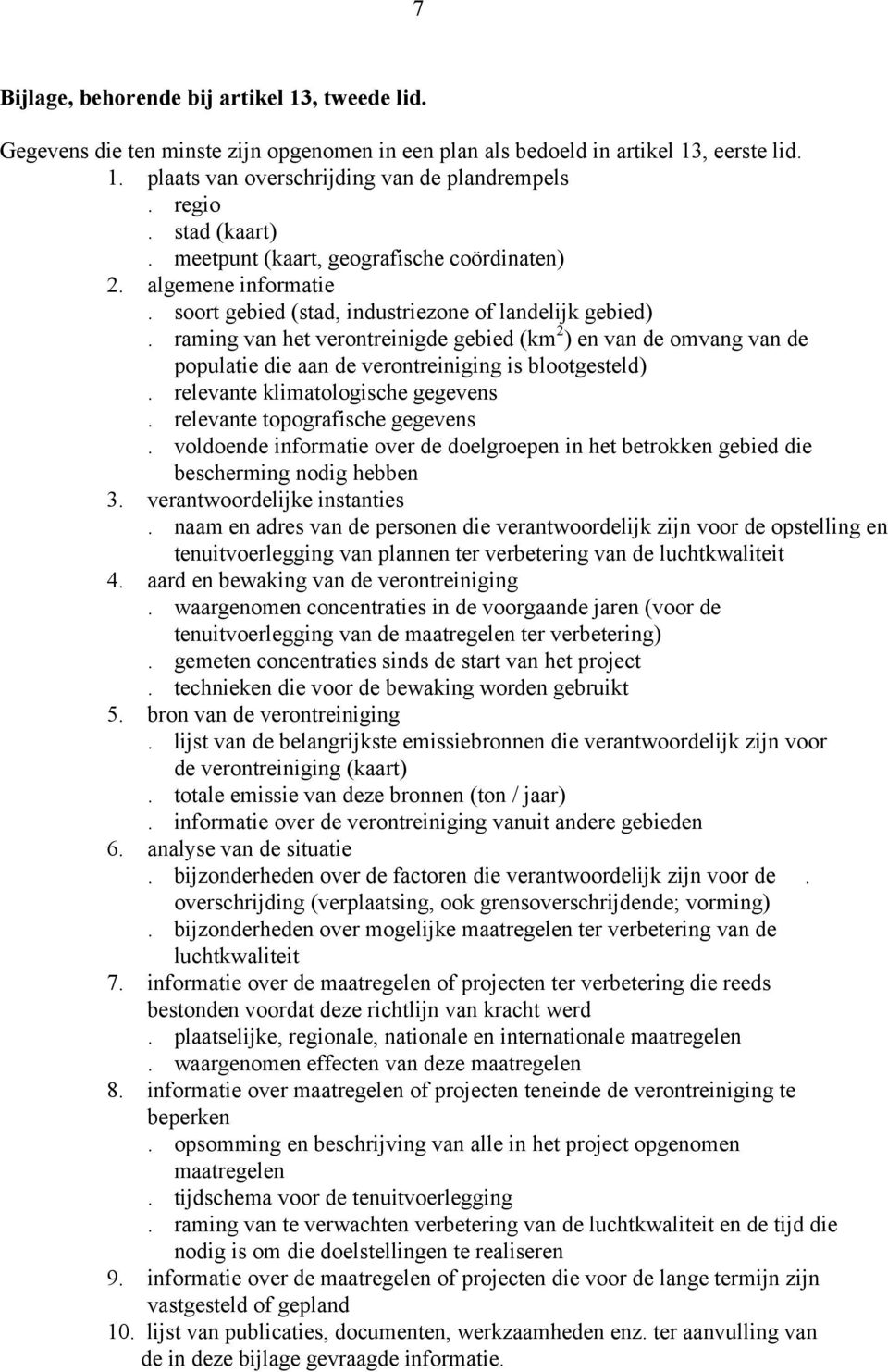 7

Bijlage, behorende bij artikel 13, tweede lid.

Gegevens die ten minste zijn opgenomen in een plan als bedoeld in artikel 13, eerste lid.
1. plaats van overschrijding van de plandrempels
. regio
. stad (kaart)
. meetpunt (kaart, geografische coördinaten)
2. algemene informatie
. soort gebied (stad, industriezone of landelijk gebied)
. raming van het verontreinigde gebied ($km^2$) en van de omvang van de populatie die aan de verontreiniging is blootgesteld)
. relevante klimatologische gegevens
. relevante topografische gegevens
. voldoende informatie over de doelgroepen in het betrokken gebied die bescherming nodig hebben
3. verantwoordelijke instanties
. naam en adres van de personen die verantwoordelijk zijn voor de opstelling en tenuitvoerlegging van plannen ter verbetering van de luchtkwaliteit
4. aard en bewaking van de verontreiniging
. waargenomen concentraties in de voorgaande jaren (voor de tenuitvoerlegging van de maatregelen ter verbetering)
. gemeten concentraties sinds de start van het project
. technieken die voor de bewaking worden gebruikt
5. bron van de verontreiniging
. lijst van de belangrijkste emissiebronnen die verantwoordelijk zijn voor de verontreiniging (kaart)
. totale emissie van deze bronnen (ton / jaar)
. informatie over de verontreiniging vanuit andere gebieden
6. analyse van de situatie
. bijzonderheden over de factoren die verantwoordelijk zijn voor de . overschrijding (verplaatsing, ook grensoverschrijdende; vorming)
. bijzonderheden over mogelijke maatregelen ter verbetering van de luchtkwaliteit
7. informatie over de maatregelen of projecten ter verbetering die reeds bestonden voordat deze richtlijn van kracht werd
. plaatselijke, regionale, nationale en internationale maatregelen
. waargenomen effecten van deze maatregelen
8. informatie over maatregelen of projecten teneinde de verontreiniging te beperken
. opsomming en beschrijving van alle in het project opgenomen maatregelen
. tijdschema voor de tenuitvoerlegging
. raming van te verwachten verbetering van de luchtkwaliteit en de tijd die nodig is om die doelstellingen te realiseren
9. informatie over de maatregelen of projecten die voor de lange termijn zijn vastgesteld of gepland
10. lijst van publicaties, documenten, werkzaamheden enz. ter aanvulling van de in deze bijlage gevraagde informatie.